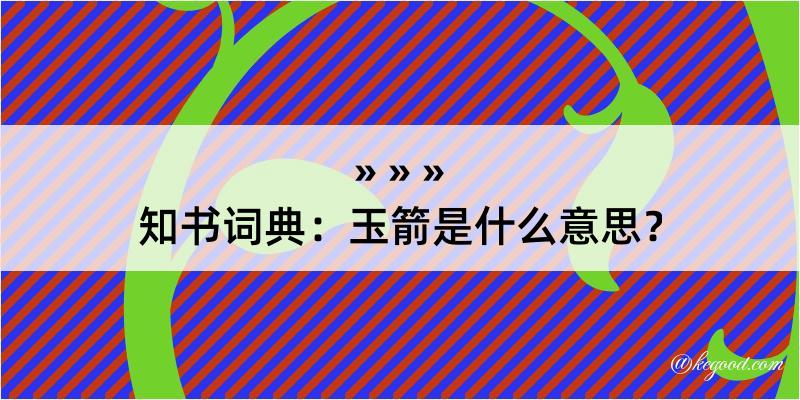 » » »
知书词典：玉箭是什么意思？

@kegood.com